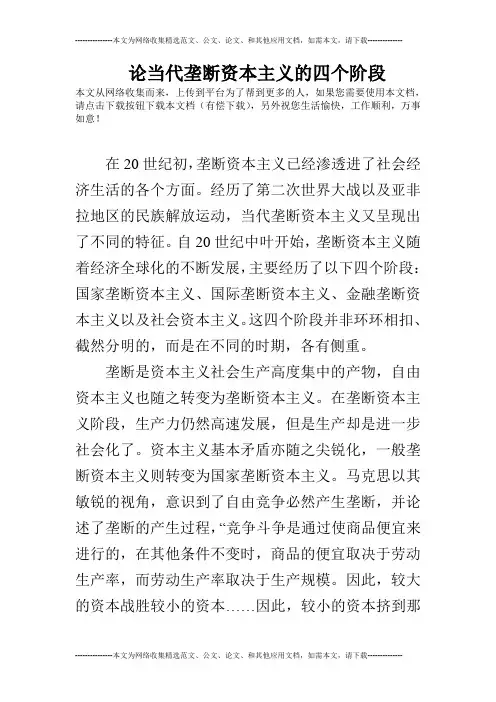 --------------本文为网络收集精选范文、公文、论文、和其他应用文档，如需本文，请下载--------------

论当代垄断资本主义的四个阶段

本文从网络收集而来，上传到平台为了帮到更多的人，如果您需要使用本文档，请点击下载按钮下载本文档（有偿下载），另外祝您生活愉快，工作顺利，万事如意！

在20世纪初，垄断资本主义已经渗透进了社会经济生活的各个方面。经历了第二次世界大战以及亚非拉地区的民族解放运动，当代垄断资本主义又呈现出了不同的特征。自20世纪中叶开始，垄断资本主义随着经济全球化的不断发展，主要经历了以下四个阶段：国家垄断资本主义、国际垄断资本主义、金融垄断资本主义以及社会资本主义。这四个阶段并非环环相扣、截然分明的，而是在不同的时期，各有侧重。

垄断是资本主义社会生产高度集中的产物，自由资本主义也随之转变为垄断资本主义。在垄断资本主义阶段，生产力仍然高速发展，但是生产却是进一步社会化了。资本主义基本矛盾亦随之尖锐化，一般垄断资本主义则转变为国家垄断资本主义。马克思以其敏锐的视角，意识到了自由竞争必然产生垄断，并论述了垄断的产生过程，“竞争斗争是通过使商品便宜来进行的，在其他条件不变时，商品的便宜取决于劳动生产率，而劳动生产率取决于生产规模。因此，较大的资本战胜较小的资本……因此，较小的资本挤到那

--------------本文为网络收集精选范文、公文、论文、和其他应用文档，如需本文，请下载--------------